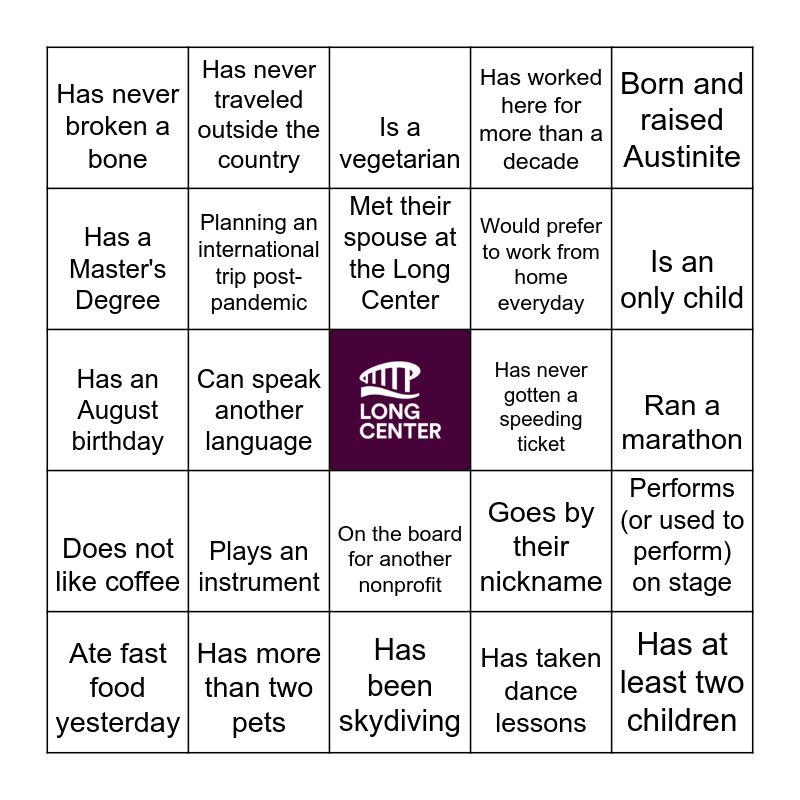 | | | | | |
|---|---|---|---|---|
| Has never broken a bone | Has never traveled outside the country | Is a vegetarian | Has worked here for more than a decade | Born and raised Austinite |
| Has a Master's Degree | Planning an international trip post-pandemic | Met their spouse at the Long Center | Would prefer to work from home everyday | Is an only child |
| Has an August birthday | Can speak another language | LONG CENTER | Has never gotten a speeding ticket | Ran a marathon |
| Does not like coffee | Plays an instrument | On the board for another nonprofit | Goes by their nickname | Performs (or used to perform) on stage |
| Ate fast food yesterday | Has more than two pets | Has been skydiving | Has taken dance lessons | Has at least two children |